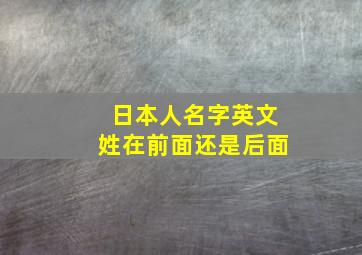 日本人名字英文
姓在前面还是后面